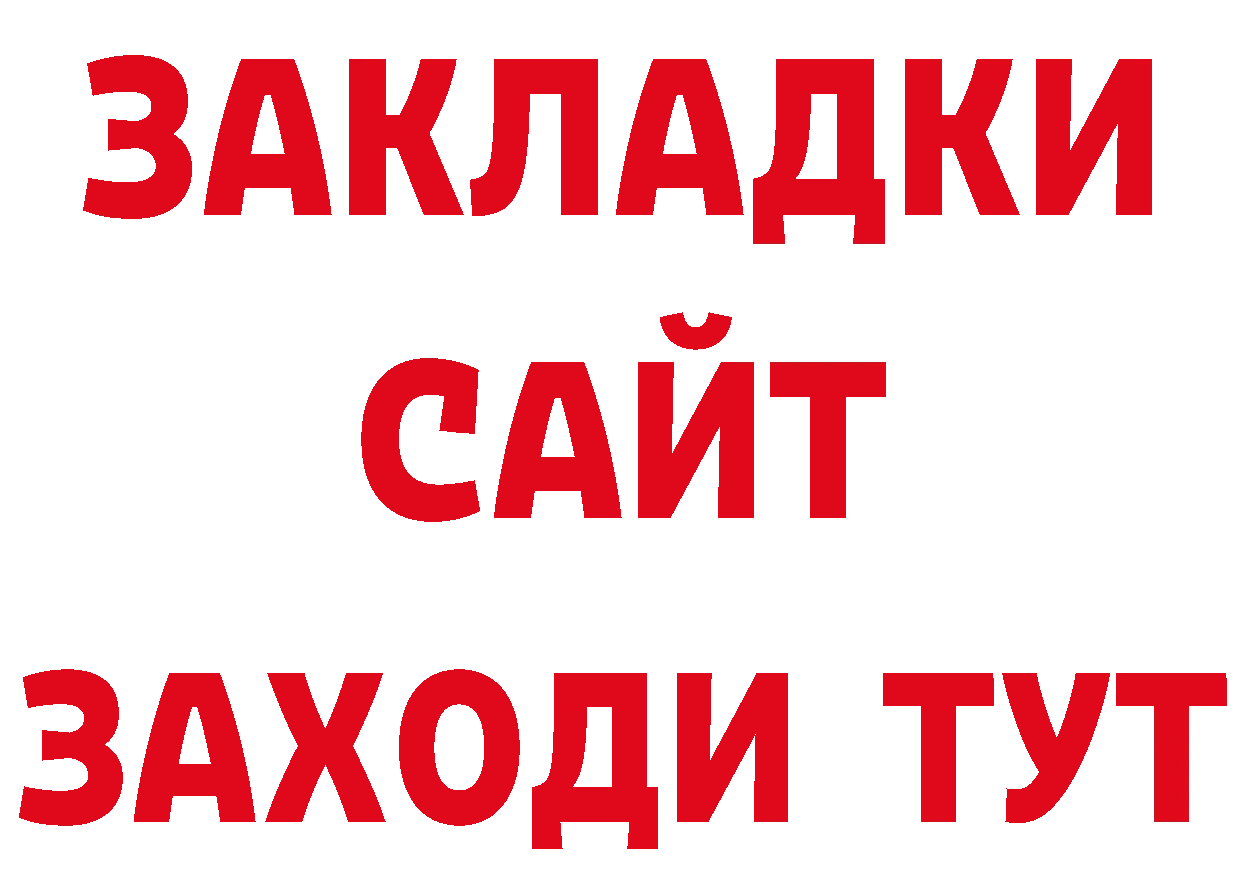 ЗАКЛАДКИ
САЙТ
ЗАХОДИ ТУТ